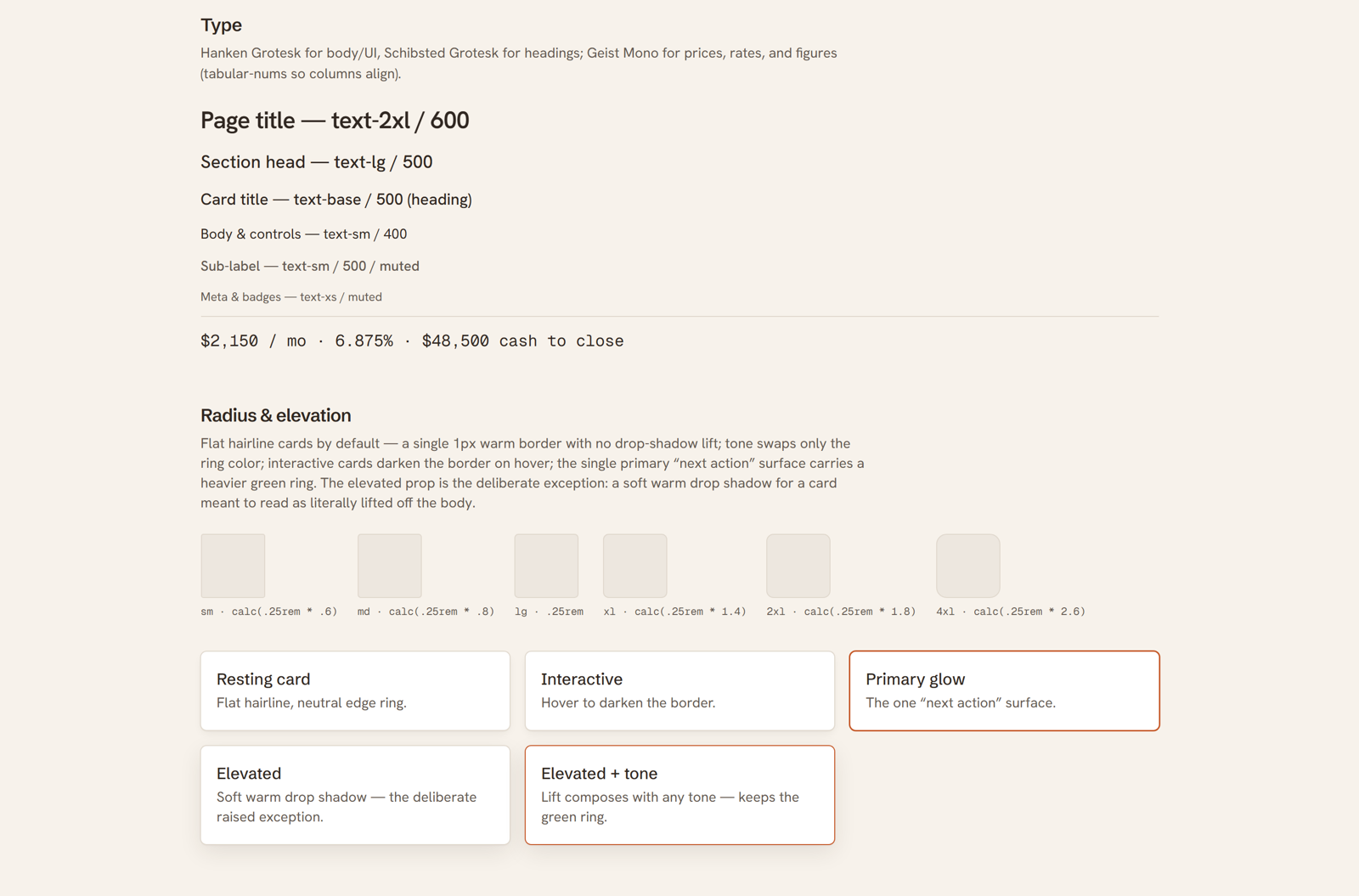 Type
Hanken Grotesk for body/UI, Schibsted Grotesk for headings; Geist Mono for prices, rates, and figures (tabular-nums so columns align).

Page title — text-2xl / 600

Section head — text-lg / 500

Card title — text-base / 500 (heading)

Body & controls — text-sm / 400

Sub-label — text-sm / 500 / muted

Meta & badges — text-xs / muted

$2,150 / mo · 6.875% · $48,500 cash to close

Radius & elevation
Flat hairline cards by default — a single 1px warm border with no drop-shadow lift; tone swaps only the ring color; interactive cards darken the border on hover; the single primary “next action” surface carries a heavier green ring. The elevated prop is the deliberate exception: a soft warm drop shadow for a card meant to read as literally lifted off the body.

sm · calc(.25rem * .6)
md · calc(.25rem * .8)
lg · .25rem
xl · calc(.25rem * 1.4)
2xl · calc(.25rem * 1.8)
4xl · calc(.25rem * 2.6)

Resting card
Flat hairline, neutral edge ring.

Interactive
Hover to darken the border.

Primary glow
The one “next action” surface.

Elevated
Soft warm drop shadow — the deliberate raised exception.

Elevated + tone
Lift composes with any tone — keeps the green ring.